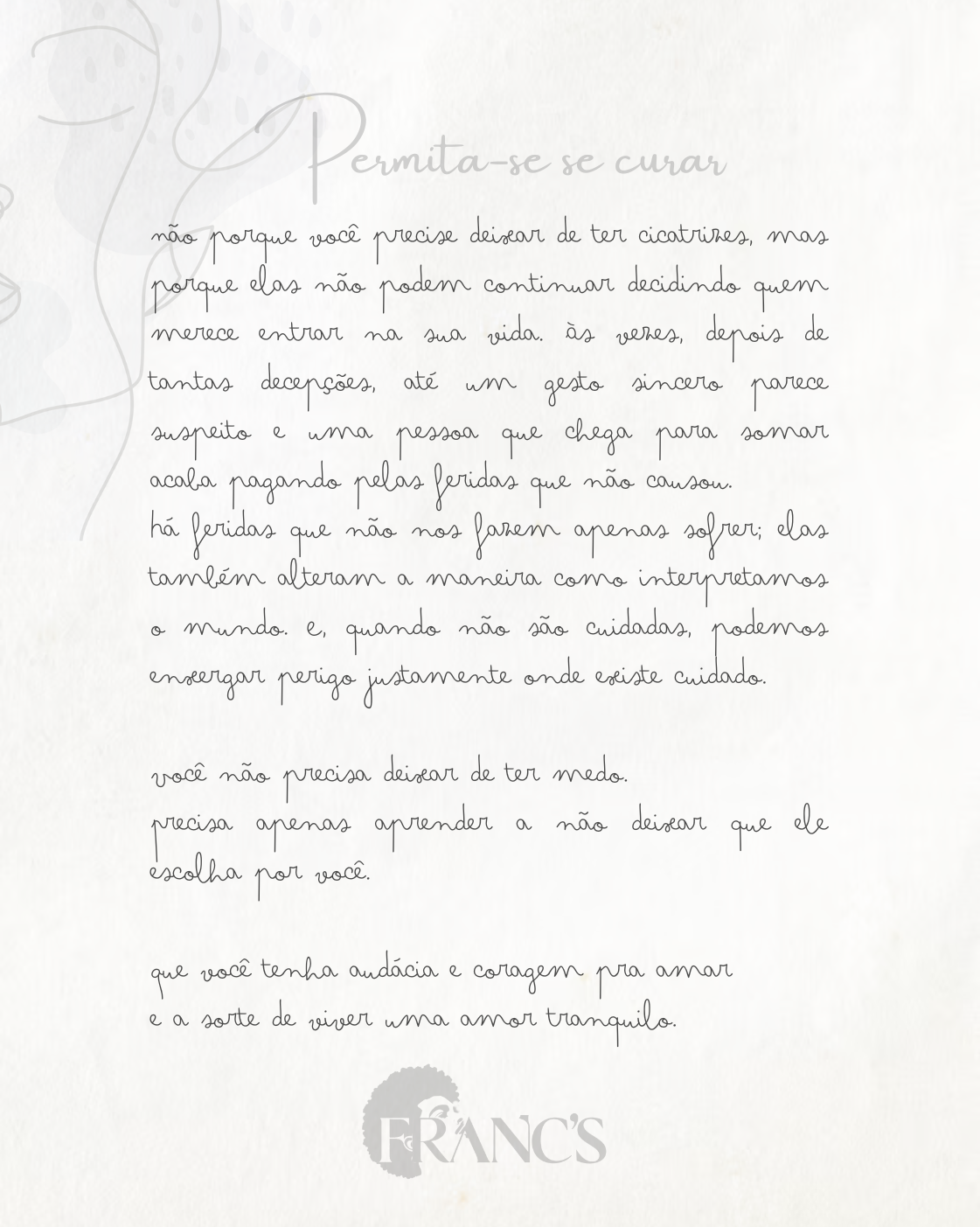 Permita-se se curar

não porque você precise deixar de ter cicatrizes, mas porque elas não podem continuar decidindo quem merece entrar na sua vida. às vezes, depois de tantas decepções, até um gesto sincero parece suspeito e uma pessoa que chega para somar acaba pagando pelas feridas que não causou.

há feridas que não nos fazem apenas sofrer; elas também alteram a maneira como interpretamos o mundo. e, quando não são cuidadas, podemos enxergar perigo justamente onde existe cuidado.

você não precisa deixar de ter medo.
precisa apenas aprender a não deixar que ele escolha por você.

que você tenha audácia e coragem pra amar
e a sorte de viver uma amor tranquilo.

FRANC'S